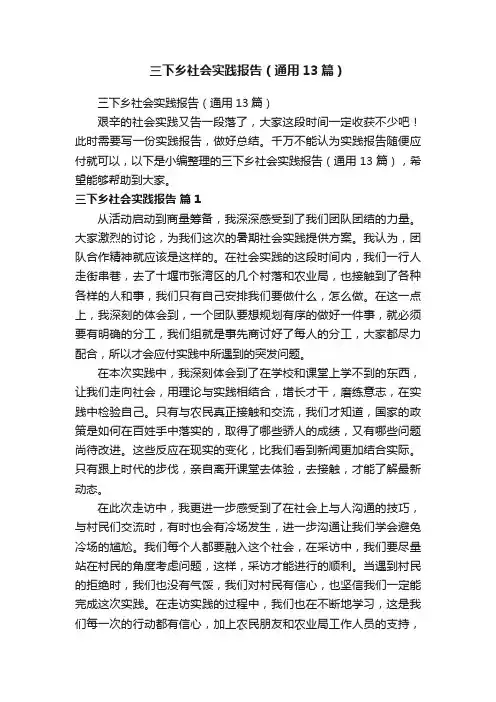 三下乡社会实践报告（通用13篇）

三下乡社会实践报告（通用13篇）

艰辛的社会实践又告一段落了，大家这段时间一定收获不少吧！此时需要写一份实践报告，做好总结。千万不能认为实践报告随便应付就可以，以下是小编整理的三下乡社会实践报告（通用13篇），希望能够帮助到大家。

三下乡社会实践报告 篇1

从活动启动到商量筹备，我深深感受到了我们团队团结的力量。大家激烈的讨论，为我们这次的暑期社会实践提供方案。我认为，团队合作精神就应该是这样的。在社会实践的这段时间内，我们一行人走街串巷，去了十堰市张湾区的几个村落和农业局，也接触到了各种各样的人和事，我们只有自己安排我们要做什么，怎么做。在这一点上，我深刻的体会到，一个团队要想规划有序的做好一件事，就必须要有明确的分工，我们组就是事先商讨好了每人的分工，大家都尽力配合，所以才会应付实践中所遇到的突发问题。

在本次实践中，我深刻体会到了在学校和课堂上学不到的东西，让我们走向社会，用理论与实践相结合，增长才干，磨练意志，在实践中检验自己。只有与农民真正接触和交流，我们才知道，国家的政策是如何在百姓手中落实的，取得了哪些骄人的成绩，又有哪些问题尚待改进。这些反应在现实的变化，比我们看到新闻更加结合实际。只有跟上时代的步伐，亲自离开课堂去体验，去接触，才能了解最新动态。

在此次走访中，我更进一步感受到了在社会上与人沟通的技巧，与村民们交流时，有时也会有冷场发生，进一步沟通让我们学会避免冷场的尴尬。我们每个人都要融入这个社会，在采访中，我们要尽量站在村民的角度考虑问题，这样，采访才能进行的顺利。当遇到村民的拒绝时，我们也没有气馁，我们对村民有信心，也坚信我们一定能完成这次实践。在走访实践的过程中，我们也在不断地学习，这是我们每一次的行动都有信心，加上农民朋友和农业局工作人员的支持，